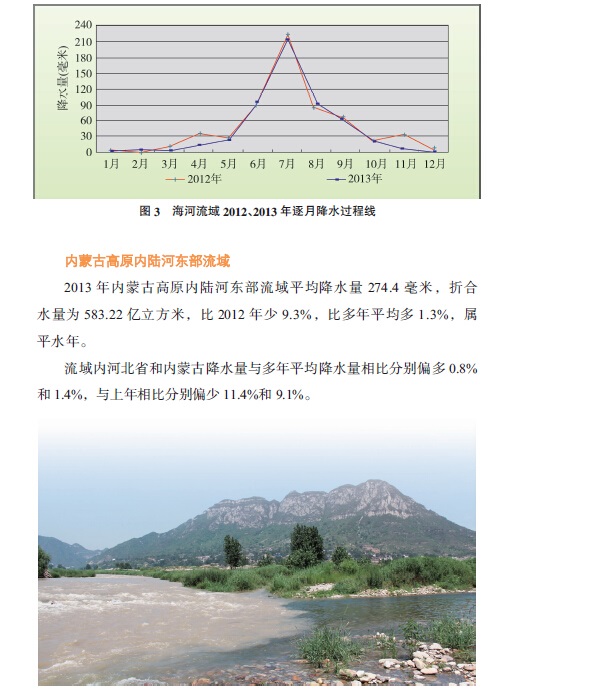 240
210
180
150
120
90
60
30
0
降水量(毫米)
1月 2月 3月 4月 5月 6月 7月 8月 9月 10月 11月 12月
2012年
2013年

图 3 海河流域 2012、2013 年逐月降水过程线

内蒙古高原内陆河东部流域

2013 年内蒙古高原内陆河东部流域平均降水量 274.4 毫米，折合水量为 583.22 亿立方米，比 2012 年少 9.3%，比多年平均多 1.3%，属平水年。

流域内河北省和内蒙古降水量与多年平均降水量相比分别偏多 0.8% 和 1.4%，与上年相比分别偏少 11.4%和 9.1%。